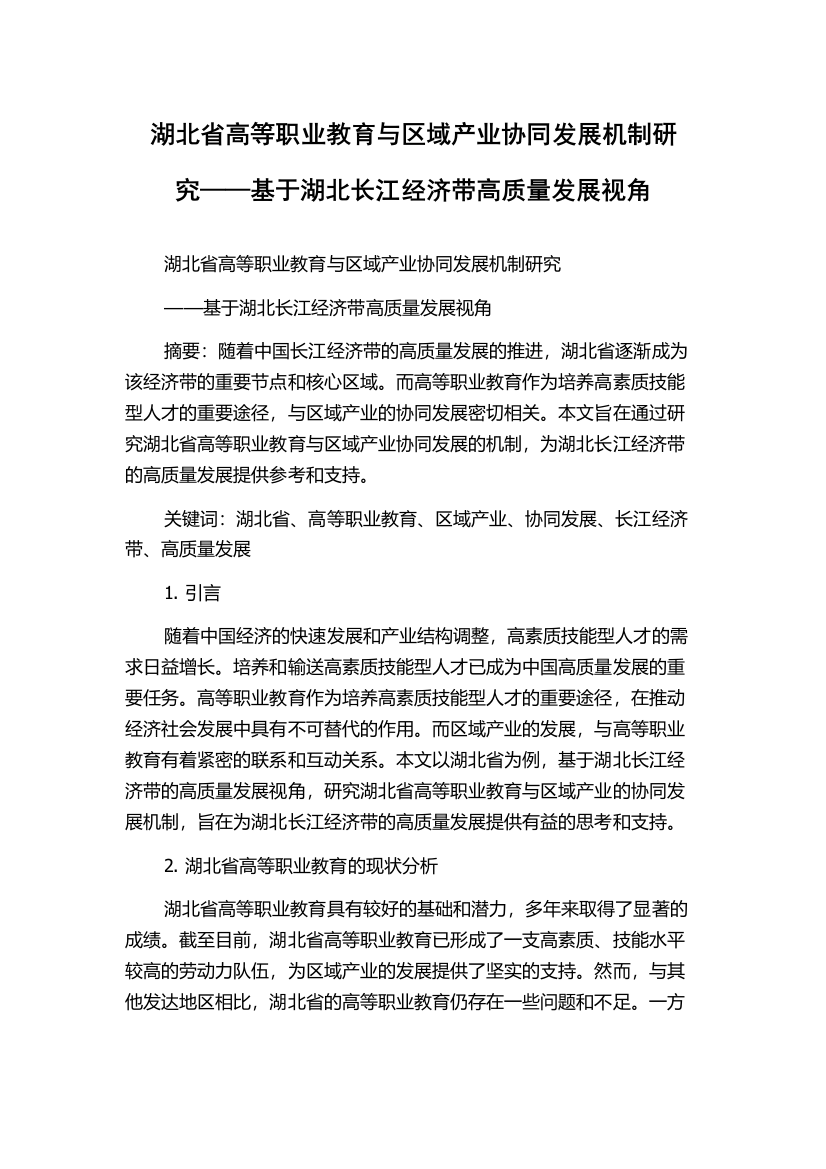 湖北省高等职业教育与区域产业协同发展机制研究——基于湖北长江经济带高质量发展视角

湖北省高等职业教育与区域产业协同发展机制研究

——基于湖北长江经济带高质量发展视角

摘要：随着中国长江经济带的高质量发展的推进，湖北省逐渐成为该经济带的重要节点和核心区域。而高等职业教育作为培养高素质技能型人才的重要途径，与区域产业的协同发展密切相关。本文旨在通过研究湖北省高等职业教育与区域产业协同发展的机制，为湖北长江经济带的高质量发展提供参考和支持。

关键词：湖北省、高等职业教育、区域产业、协同发展、长江经济带、高质量发展

1. 引言

随着中国经济的快速发展和产业结构调整，高素质技能型人才的需求日益增长。培养和输送高素质技能型人才已成为中国高质量发展的重要任务。高等职业教育作为培养高素质技能型人才的重要途径，在推动经济社会发展中具有不可替代的作用。而区域产业的发展，与高等职业教育有着紧密的联系和互动关系。本文以湖北省为例，基于湖北长江经济带的高质量发展视角，研究湖北省高等职业教育与区域产业的协同发展机制，旨在为湖北长江经济带的高质量发展提供有益的思考和支持。

2. 湖北省高等职业教育的现状分析

湖北省高等职业教育具有较好的基础和潜力，多年来取得了显著的成绩。截至目前，湖北省高等职业教育已形成了一支高素质、技能水平较高的劳动力队伍，为区域产业的发展提供了坚实的支持。然而，与其他发达地区相比，湖北省的高等职业教育仍存在一些问题和不足。一方